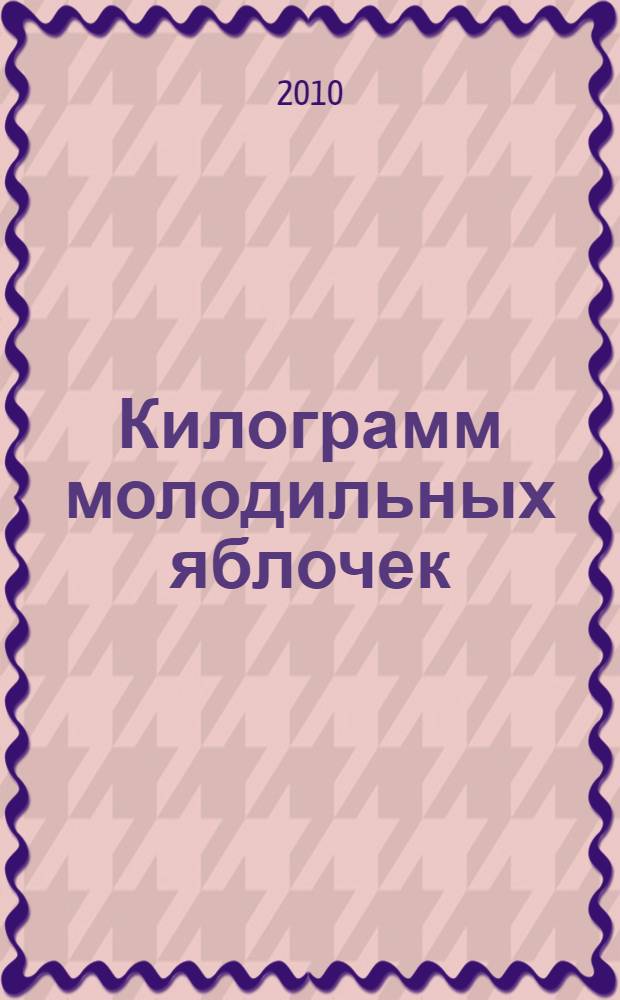 2010

Килограмм молодильных яблочек